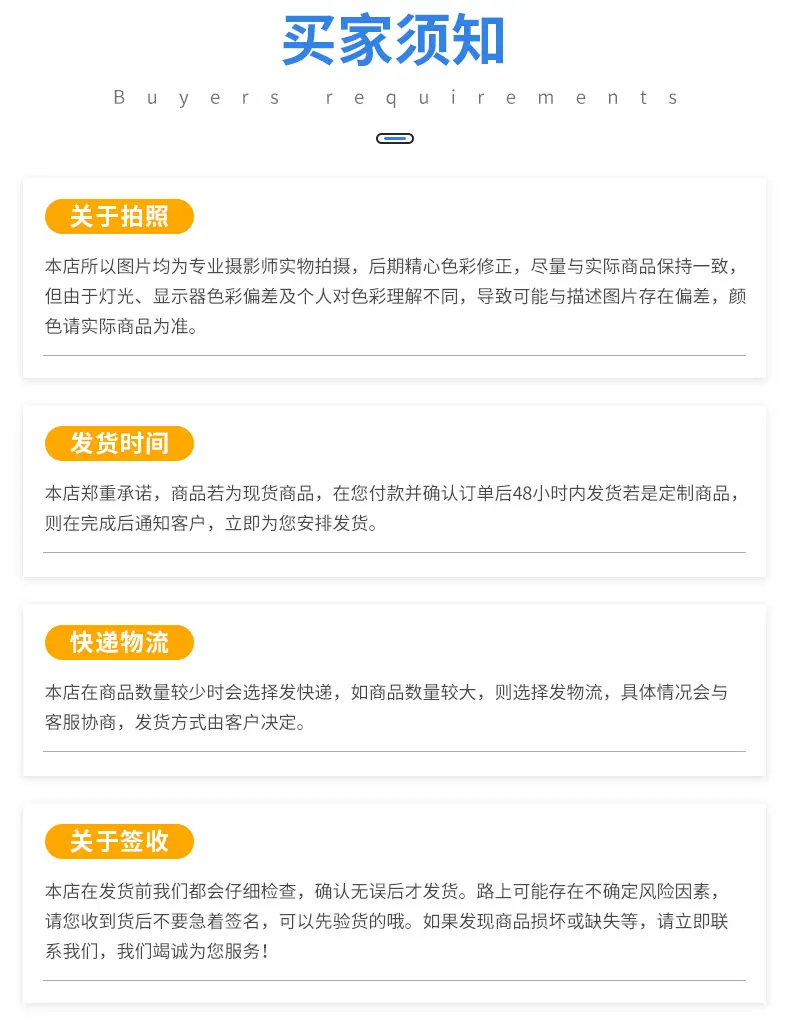 买家须知

Buyers requirements

关于拍照

本店所以图片均为专业摄影师实物拍摄，后期精心色彩修正，尽量与实际商品保持一致，但由于灯光、显示器色彩偏差及个人对色彩理解不同，导致可能与描述图片存在偏差，颜色请实际商品为准。

发货时间

本店郑重承诺，商品若为现货商品，在您付款并确认订单后48小时内发货若是定制商品，则在完成后通知客户，立即为您安排发货。

快递物流

本店在商品数量较少时会选择发快递，如商品数量较大，则选择发物流，具体情况会与客服协商，发货方式由客户决定。

关于签收

本店在发货前我们都会仔细检查，确认无误后才发货。路上可能存在不确定风险因素，请您收到货后不要急着签名，可以先验货的哦。如果发现商品损坏或缺失等，请立即联系我们，我们竭诚为您服务！